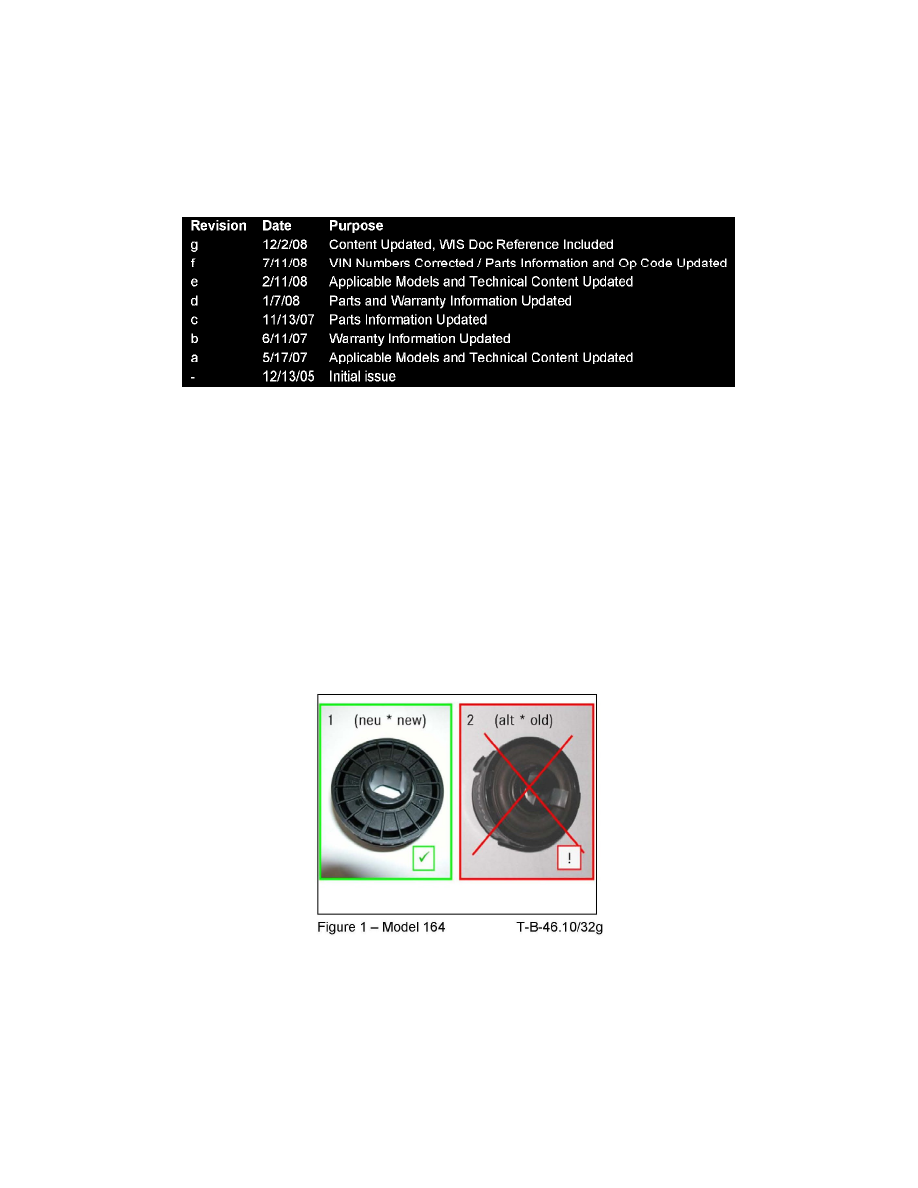 | Revision | Date | Purpose |
|---|---|---|
| g | 12/2/08 | Content Updated, WIS Doc Reference Included |
| f | 7/11/08 | VIN Numbers Corrected / Parts Information and Op Code Updated |
| e | 2/11/08 | Applicable Models and Technical Content Updated |
| d | 1/7/08 | Parts and Warranty Information Updated |
| c | 11/13/07 | Parts Information Updated |
| b | 6/11/07 | Warranty Information Updated |
| a | 5/17/07 | Applicable Models and Technical Content Updated |
| - | 12/13/05 | Initial issue |

1 (neu * new)

✓

2 (alt * old)

!

Figure 1 – Model 164 T-B-46.10/32g